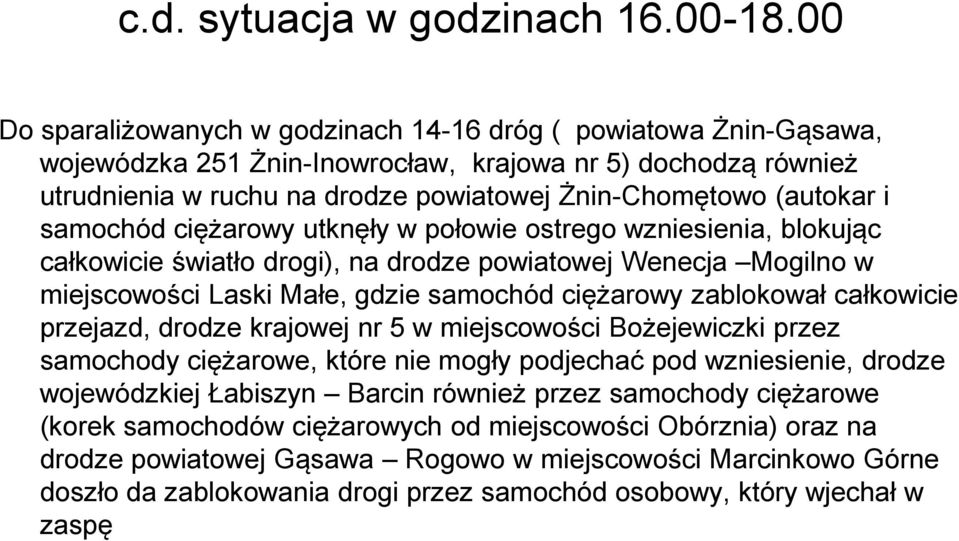 c.d. sytuacja w godzinach 16.00-18.00

Do sparaliżowanych w godzinach 14-16 dróg ( powiatowa Żnin-Gąsawa, wojewódzka 251 Żnin-Inowrocław, krajowa nr 5) dochodzą również utrudnienia w ruchu na drodze powiatowej Żnin-Chomętowo (autokar i samochód ciężarowy utknęły w połowie ostrego wzniesienia, blokując całkowicie światło drogi), na drodze powiatowej Wenecja –Mogilno w miejscowości Laski Małe, gdzie samochód ciężarowy zablokował całkowicie przejazd, drodze krajowej nr 5 w miejscowości Bożejewiczki przez samochody ciężarowe, które nie mogły podjechać pod wzniesienie, drodze wojewódzkiej Łabiszyn – Barcin również przez samochody ciężarowe (korek samochodów ciężarowych od miejscowości Obórznia) oraz na drodze powiatowej Gąsawa – Rogowo w miejscowości Marcinkowo Górne doszło da zablokowania drogi przez samochód osobowy, który wjechał w zaspę